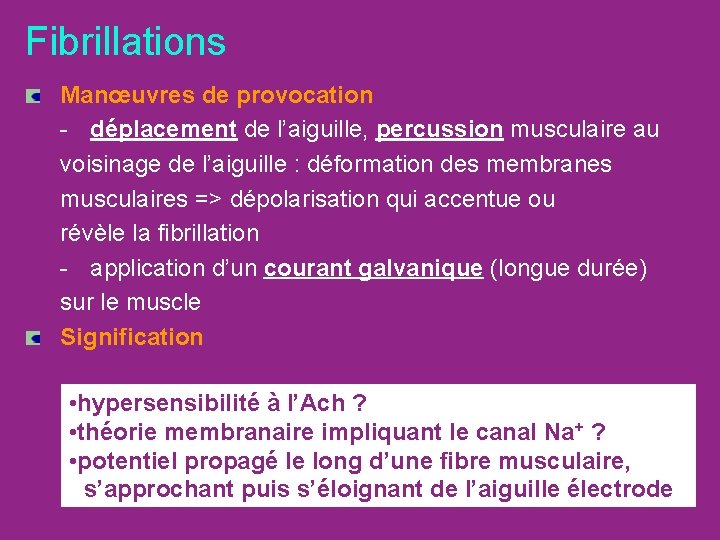 Fibrillations

Manœuvres de provocation

- déplacement de l'aiguille, percussion musculaire au voisinage de l'aiguille : déformation des membranes musculaires => dépolarisation qui accentue ou révèle la fibrillation

- application d'un courant galvanique (longue durée) sur le muscle

Signification

•hypersensibilité à l'Ach ?
•théorie membranaire impliquant le canal $Na^+$ ?
•potentiel propagé le long d'une fibre musculaire, s'approchant puis s'éloignant de l'aiguille électrode